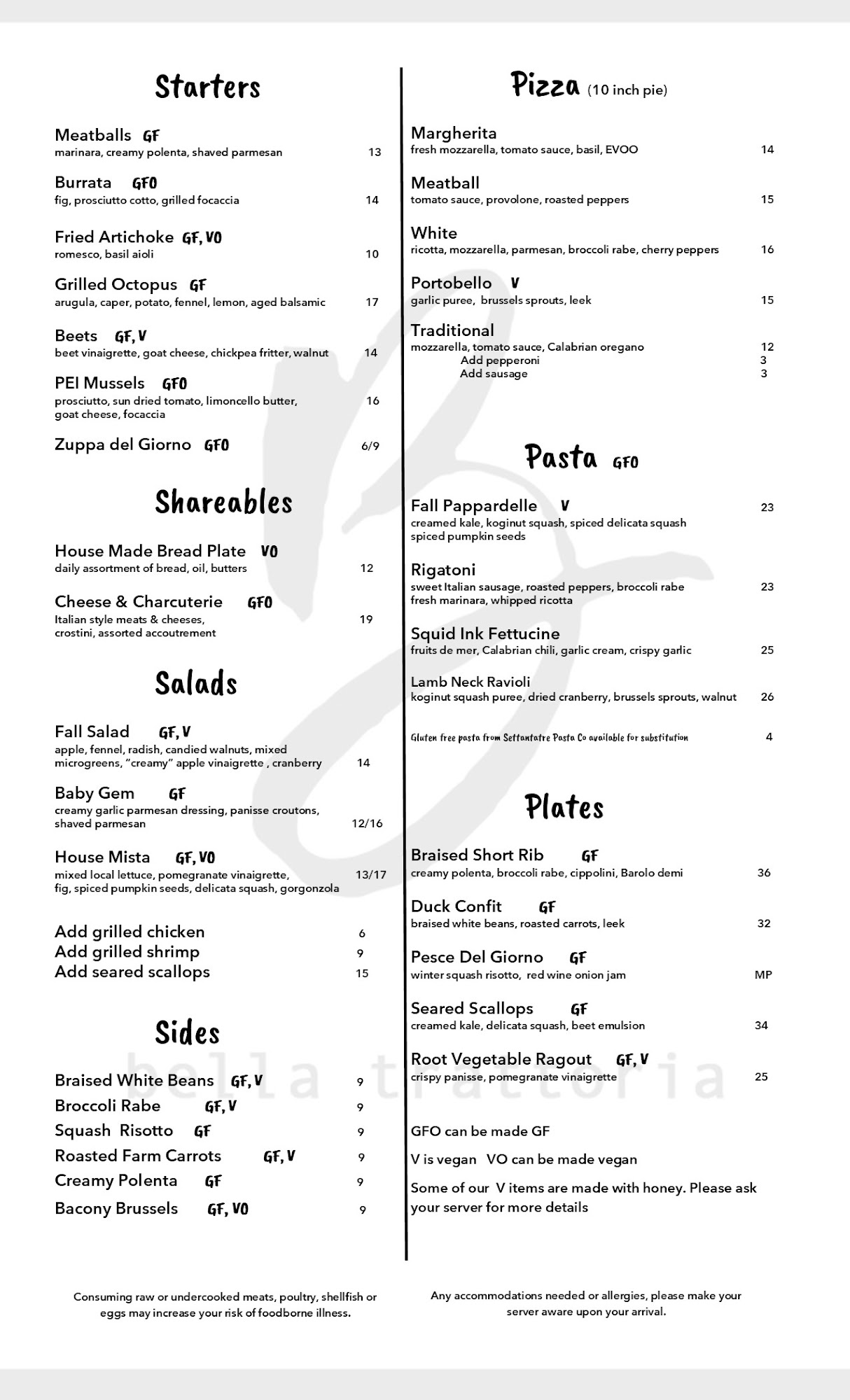 Starters

Meatballs GF
marinara, creamy polenta, shaved parmesan 13

Burrata GFO
fig, prosciutto cotto, grilled focaccia 14

Fried Artichoke GF, VO
romesco, basil aioli 10

Grilled Octopus GF
arugula, caper, potato, fennel, lemon, aged balsamic 17

Beets GF, V
beet vinaigrette, goat cheese, chickpea fritter, walnut 14

PEI Mussels GFO
prosciutto, sun dried tomato, limoncello butter, goat cheese, focaccia 16

Zuppa del Giorno GFO 6/9

Shareables

House Made Bread Plate VO
daily assortment of bread, oil, butters 12

Cheese & Charcuterie GFO
Italian style meats & cheeses, crostini, assorted accoutrement 19

Salads

Fall Salad GF, V
apple, fennel, radish, candied walnuts, mixed microgreens, "creamy" apple vinaigrette , cranberry 14

Baby Gem GF
creamy garlic parmesan dressing, panisse croutons, shaved parmesan 12/16

House Mista GF, VO
mixed local lettuce, pomegranate vinaigrette, fig, spiced pumpkin seeds, delicata squash, gorgonzola 13/17

Add grilled chicken 6
Add grilled shrimp 9
Add seared scallops 15

Sides

Braised White Beans GF, V 9
Broccoli Rabe GF, V 9
Squash Risotto GF 9
Roasted Farm Carrots GF, V 9
Creamy Polenta GF 9
Bacony Brussels GF, VO 9

Pizza (10 inch pie)

Margherita
fresh mozzarella, tomato sauce, basil, EVOO 14

Meatball
tomato sauce, provolone, roasted peppers 15

White
ricotta, mozzarella, parmesan, broccoli rabe, cherry peppers 16

Portobello V
garlic puree, brussels sprouts, leek 15

Traditional
mozzarella, tomato sauce, Calabrian oregano 12
Add pepperoni 3
Add sausage 3

Pasta GFO

Fall Pappardelle V 23
creamed kale, koginut squash, spiced delicata squash spiced pumpkin seeds

Rigatoni
sweet Italian sausage, roasted peppers, broccoli rabe fresh marinara, whipped ricotta 23

Squid Ink Fettucine
fruits de mer, Calabrian chili, garlic cream, crispy garlic 25

Lamb Neck Ravioli
koginut squash puree, dried cranberry, brussels sprouts, walnut 26

Gluten free pasta from Settantatre Pasta Co available for substitution 4

Plates

Braised Short Rib GF
creamy polenta, broccoli rabe, cippolini, Barolo demi 36

Duck Confit GF
braised white beans, roasted carrots, leek 32

Pesce Del Giorno GF
winter squash risotto, red wine onion jam MP

Seared Scallops GF
creamed kale, delicata squash, beet emulsion 34

Root Vegetable Ragout GF, V
crispy panisse, pomegranate vinaigrette 25

GFO can be made GF

V is vegan VO can be made vegan

Some of our V items are made with honey. Please ask your server for more details

bella trattoria

Consuming raw or undercooked meats, poultry, shellfish or eggs may increase your risk of foodborne illness.

Any accommodations needed or allergies, please make your server aware upon your arrival.